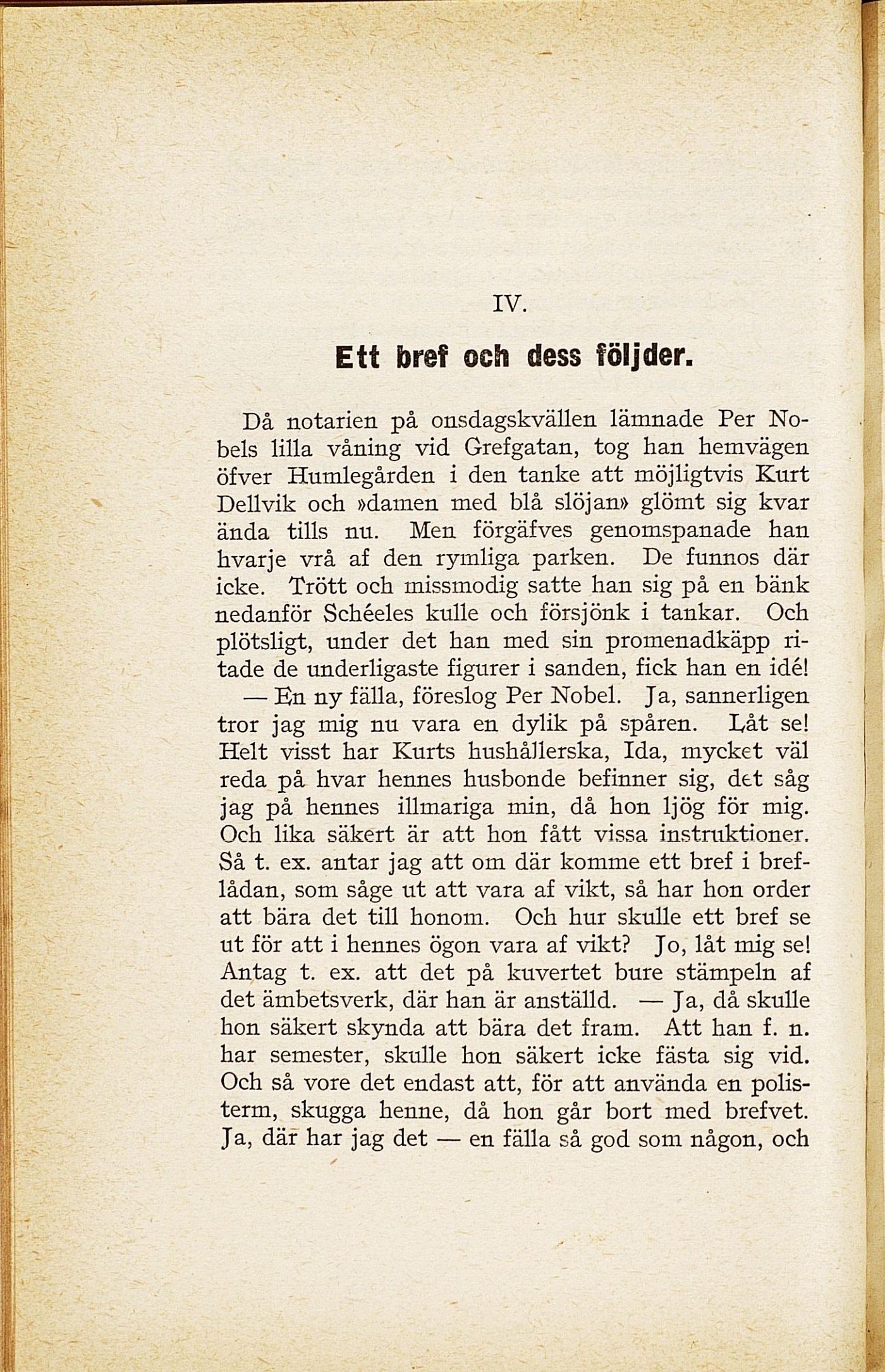 IV.

Ett bref och dess följder.

Då notarien på onsdagskvällen lämnade Per Nobels lilla våning vid Grefgatan, tog han hemvägen öfver Humlegården i den tanke att möjligtvis Kurt Dellvik och »damen med blå slöjan» glömt sig kvar ända tills nu. Men förgäfves genomspanade han hvarje vrå af den rymliga parken. De funnos där icke. Trött och missmodig satte han sig på en bänk nedanför Schéeles kulle och försjönk i tankar. Och plötsligt, under det han med sin promenadkäpp ritade de underligaste figurer i sanden, fick han en idé!

— En ny fälla, föreslog Per Nobel. Ja, sannerligen tror jag mig nu vara en dylik på spåren. Låt se! Helt visst har Kurts hushållerska, Ida, mycket väl reda på hvar hennes husbonde befinner sig, det såg jag på hennes illmariga min, då hon ljög för mig. Och lika säkert är att hon fått vissa instruktioner. Så t. ex. antar jag att om där komme ett bref i breflådan, som såge ut att vara af vikt, så har hon order att bära det till honom. Och hur skulle ett bref se ut för att i hennes ögon vara af vikt? Jo, låt mig se! Antag t. ex. att det på kuvertet bure stämpeln af det ämbetsverk, där han är anställd. — Ja, då skulle hon säkert skynda att bära det fram. Att han f. n. har semester, skulle hon säkert icke fästa sig vid. Och så vore det endast att, för att använda en polisterm, skugga henne, då hon går bort med brefvet. Ja, där har jag det — en fälla så god som någon, och